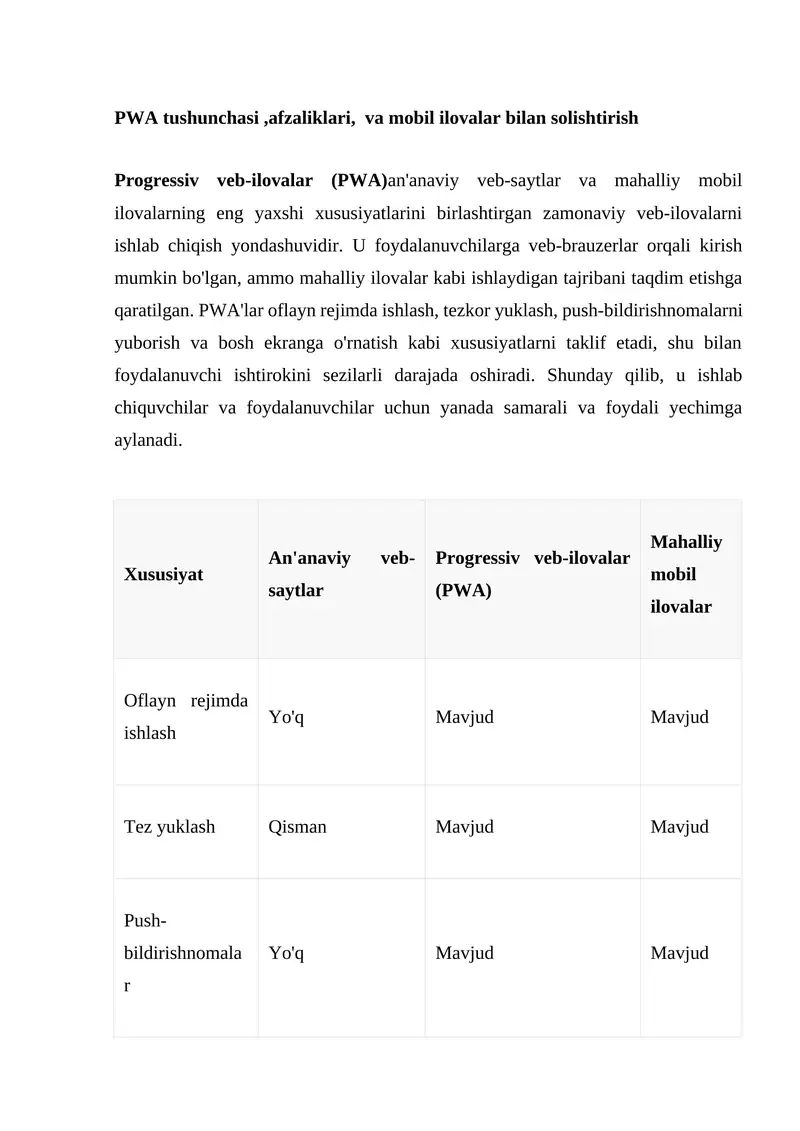 PWA tushunchasi ,afzaliklari,  va mobil ilovalar bilan solishtirish

Progressiv veb-ilovalar (PWA)an'anaviy veb-saytlar va mahalliy mobil ilovalarning eng yaxshi xususiyatlarini birlashtirgan zamonaviy veb-ilovalarni ishlab chiqish yondashuvidir. U foydalanuvchilarga veb-brauzerlar orqali kirish mumkin bo'lgan, ammo mahalliy ilovalar kabi ishlaydigan tajribani taqdim etishga qaratilgan. PWA'lar oflayn rejimda ishlash, tezkor yuklash, push-bildirishnomalarni yuborish va bosh ekranga o'rnatish kabi xususiyatlarni taklif etadi, shu bilan foydalanuvchi ishtirokini sezilarli darajada oshiradi. Shunday qilib, u ishlab chiquvchilar va foydalanuvchilar uchun yanada samarali va foydali yechimga aylanadi.

| Xususiyat | An'anaviy veb-saytlar | Progressiv veb-ilovalar (PWA) | Mahalliy mobil ilovalar |
|---|---|---|---|
| Oflayn rejimda ishlash | Yo'q | Mavjud | Mavjud |
| Tez yuklash | Qisman | Mavjud | Mavjud |
| Push-bildirishnomalar | Yo'q | Mavjud | Mavjud |